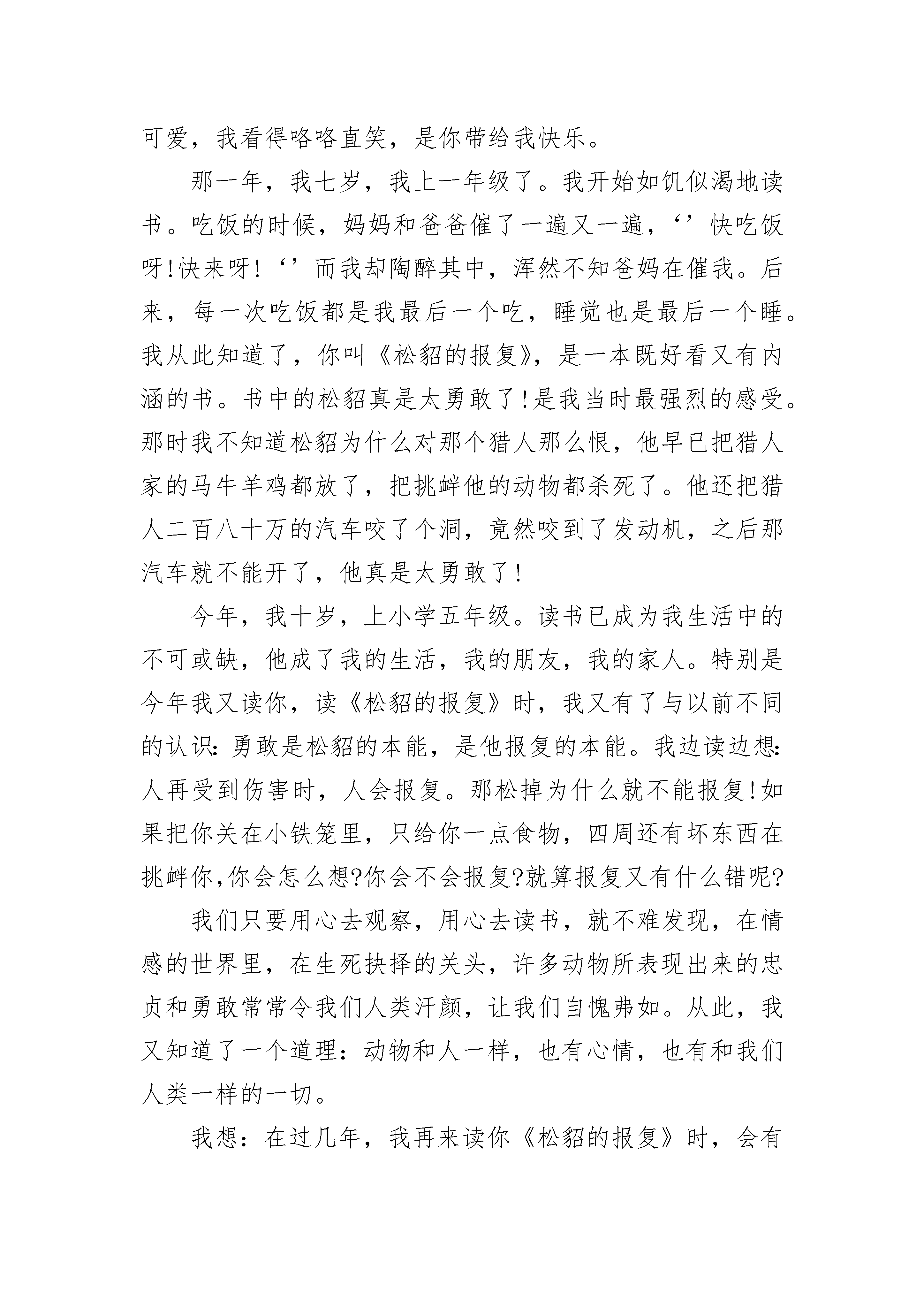 可爱，我看得咯咯直笑，是你带给我快乐。

那一年，我七岁，我上一年级了。我开始如饥似渴地读书。吃饭的时候，妈妈和爸爸催了一遍又一遍，‘’快吃饭呀!快来呀!‘’而我却陶醉其中，浑然不知爸妈在催我。后来，每一次吃饭都是我最后一个吃，睡觉也是最后一个睡。我从此知道了，你叫《松貂的报复》，是一本既好看又有内涵的书。书中的松貂真是太勇敢了!是我当时最强烈的感受。那时我不知道松貂为什么对那个猎人那么恨，他早已把猎人家的马牛羊鸡都放了，把挑衅他的动物都杀死了。他还把猎人二百八十万的汽车咬了个洞，竟然咬到了发动机，之后那汽车就不能开了，他真是太勇敢了!

今年，我十岁，上小学五年级。读书已成为我生活中的不可或缺，他成了我的生活，我的朋友，我的家人。特别是今年我又读你，读《松貂的报复》时，我又有了与以前不同的认识:勇敢是松貂的本能，是他报复的本能。我边读边想:人再受到伤害时，人会报复。那松掉为什么就不能报复!如果把你关在小铁笼里，只给你一点食物，四周还有坏东西在挑衅你,你会怎么想?你会不会报复?就算报复又有什么错呢?

我们只要用心去观察，用心去读书，就不难发现，在情感的世界里，在生死抉择的关头，许多动物所表现出来的忠贞和勇敢常常令我们人类汗颜，让我们自愧弗如。从此，我又知道了一个道理：动物和人一样，也有心情，也有和我们人类一样的一切。

我想：在过几年，我再来读你《松貂的报复》时，会有